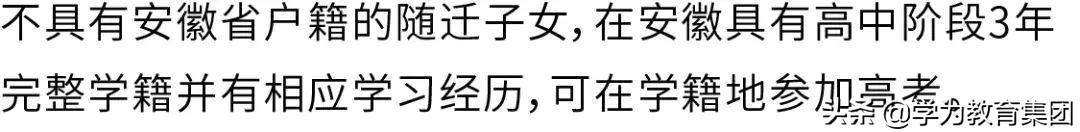 不具有安徽省户籍的随迁子女，在安徽具有高中阶段3年完整学籍并有相应学习经历，可在学籍地参加高考。

头条 @学为教育集团